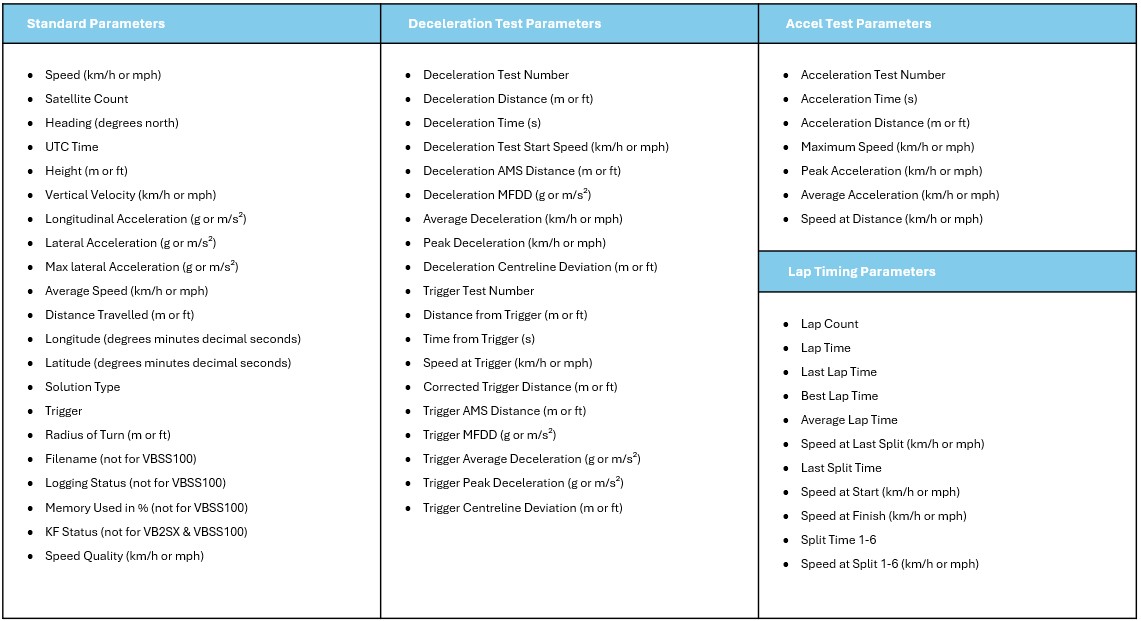 Standard Parameters

- Speed (km/h or mph)
- Satellite Count
- Heading (degrees north)
- UTC Time
- Height (m or ft)
- Vertical Velocity (km/h or mph)
- Longitudinal Acceleration (g or m/s$^2$)
- Lateral Acceleration (g or m/s$^2$)
- Max lateral Acceleration (g or m/s$^2$)
- Average Speed (km/h or mph)
- Distance Travelled (m or ft)
- Longitude (degrees minutes decimal seconds)
- Latitude (degrees minutes decimal seconds)
- Solution Type
- Trigger
- Radius of Turn (m or ft)
- Filename (not for VBSS100)
- Logging Status (not for VBSS100)
- Memory Used in % (not for VBSS100)
- KF Status (not for VB2SX & VBSS100)
- Speed Quality (km/h or mph)

Deceleration Test Parameters

- Deceleration Test Number
- Deceleration Distance (m or ft)
- Deceleration Time (s)
- Deceleration Test Start Speed (km/h or mph)
- Deceleration AMS Distance (m or ft)
- Deceleration MFDD (g or m/s$^2$)
- Average Deceleration (km/h or mph)
- Peak Deceleration (km/h or mph)
- Deceleration Centreline Deviation (m or ft)
- Trigger Test Number
- Distance from Trigger (m or ft)
- Time from Trigger (s)
- Speed at Trigger (km/h or mph)
- Corrected Trigger Distance (m or ft)
- Trigger AMS Distance (m or ft)
- Trigger MFDD (g or m/s$^2$)
- Trigger Average Deceleration (g or m/s$^2$)
- Trigger Peak Deceleration (g or m/s$^2$)
- Trigger Centreline Deviation (m or ft)

Accel Test Parameters

- Acceleration Test Number
- Acceleration Time (s)
- Acceleration Distance (m or ft)
- Maximum Speed (km/h or mph)
- Peak Acceleration (km/h or mph)
- Average Acceleration (km/h or mph)
- Speed at Distance (km/h or mph)

Lap Timing Parameters

- Lap Count
- Lap Time
- Last Lap Time
- Best Lap Time
- Average Lap Time
- Speed at Last Split (km/h or mph)
- Last Split Time
- Speed at Start (km/h or mph)
- Speed at Finish (km/h or mph)
- Split Time 1-6
- Speed at Split 1-6 (km/h or mph)